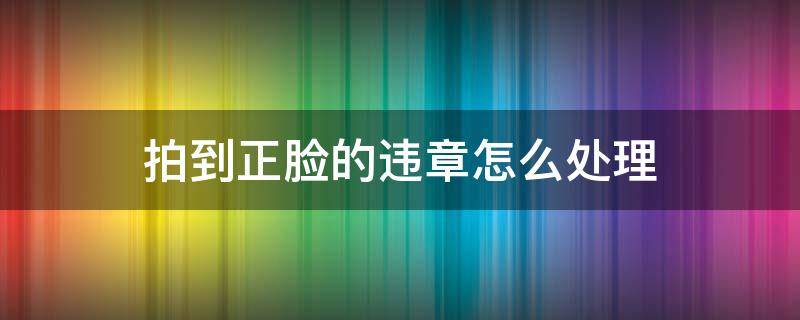 拍到正脸的违章怎么处理